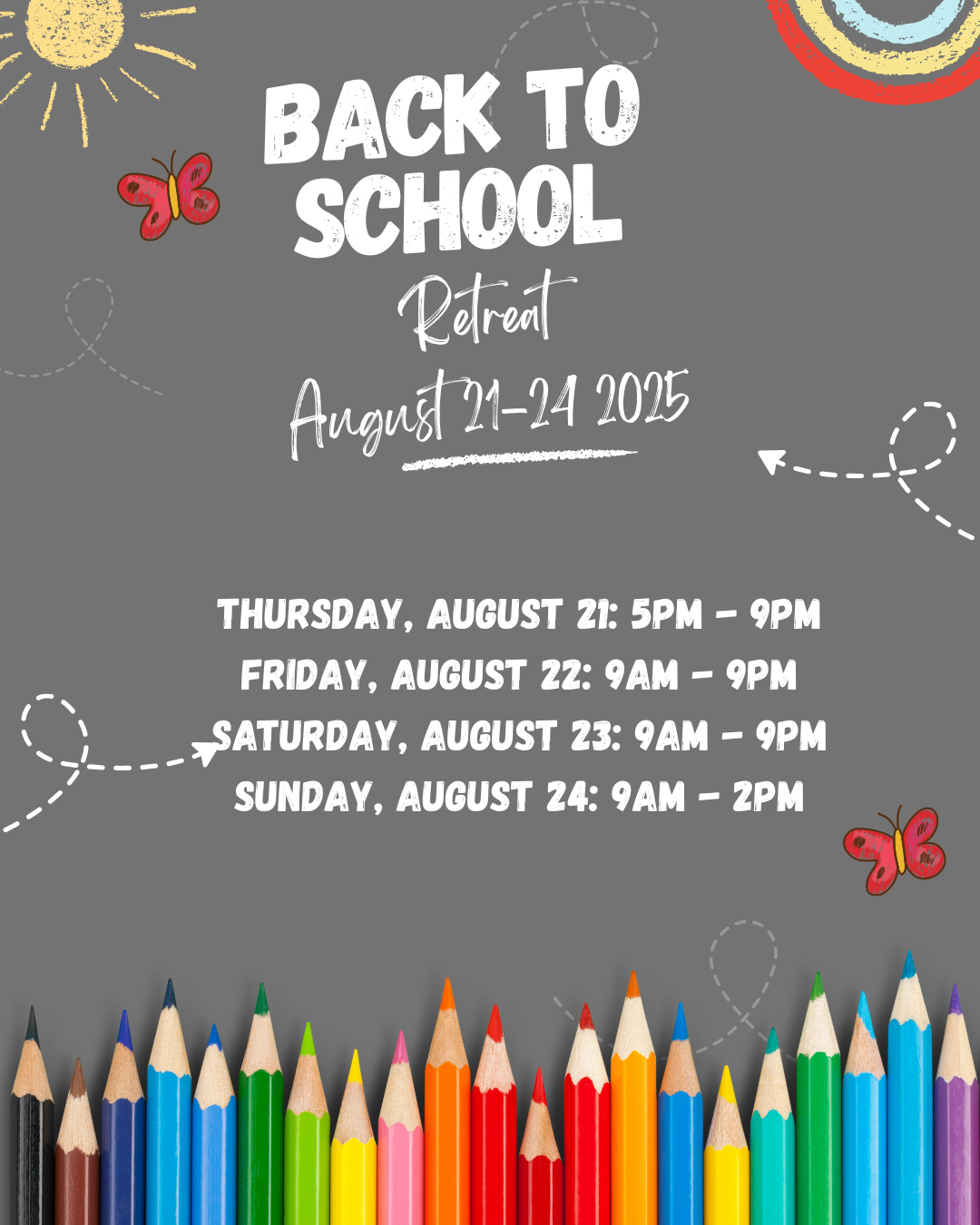 BACK TO SCHOOL

Retreat

August 21-24 2025

THURSDAY, AUGUST 21: 5PM - 9PM
FRIDAY, AUGUST 22: 9AM - 9PM
SATURDAY, AUGUST 23: 9AM - 9PM
SUNDAY, AUGUST 24: 9AM - 2PM